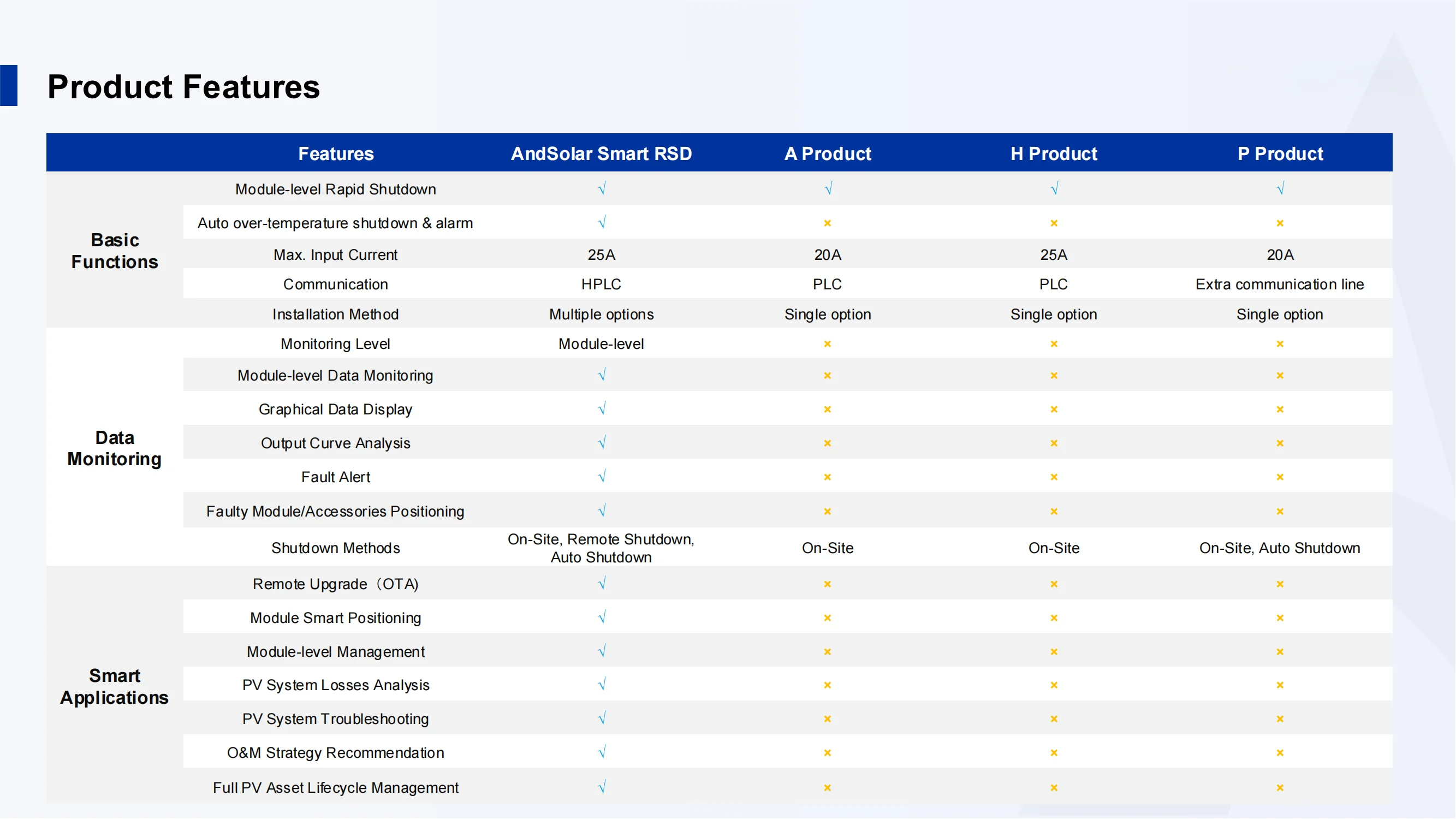 Product Features

| | Features | AndSolar Smart RSD | A Product | H Product | P Product |
|---|---|---|---|---|---|
| Basic Functions | Module-level Rapid Shutdown | √ | √ | √ | √ |
| | Auto over-temperature shutdown & alarm | √ | × | × | × |
| | Max. Input Current | 25A | 20A | 25A | 20A |
| | Communication | HPLC | PLC | PLC | Extra communication line |
| | Installation Method | Multiple options | Single option | Single option | Single option |
| Data Monitoring | Monitoring Level | Module-level | × | × | × |
| | Module-level Data Monitoring | √ | × | × | × |
| | Graphical Data Display | √ | × | × | × |
| | Output Curve Analysis | √ | × | × | × |
| | Fault Alert | √ | × | × | × |
| | Faulty Module/Accessories Positioning | √ | × | × | × |
| | Shutdown Methods | On-Site, Remote Shutdown, Auto Shutdown | On-Site | On-Site | On-Site, Auto Shutdown |
| Smart Applications | Remote Upgrade（OTA) | √ | × | × | × |
| | Module Smart Positioning | √ | × | × | × |
| | Module-level Management | √ | × | × | × |
| | PV System Losses Analysis | √ | × | × | × |
| | PV System Troubleshooting | √ | × | × | × |
| | O&M Strategy Recommendation | √ | × | × | × |
| | Full PV Asset Lifecycle Management | √ | × | × | × |